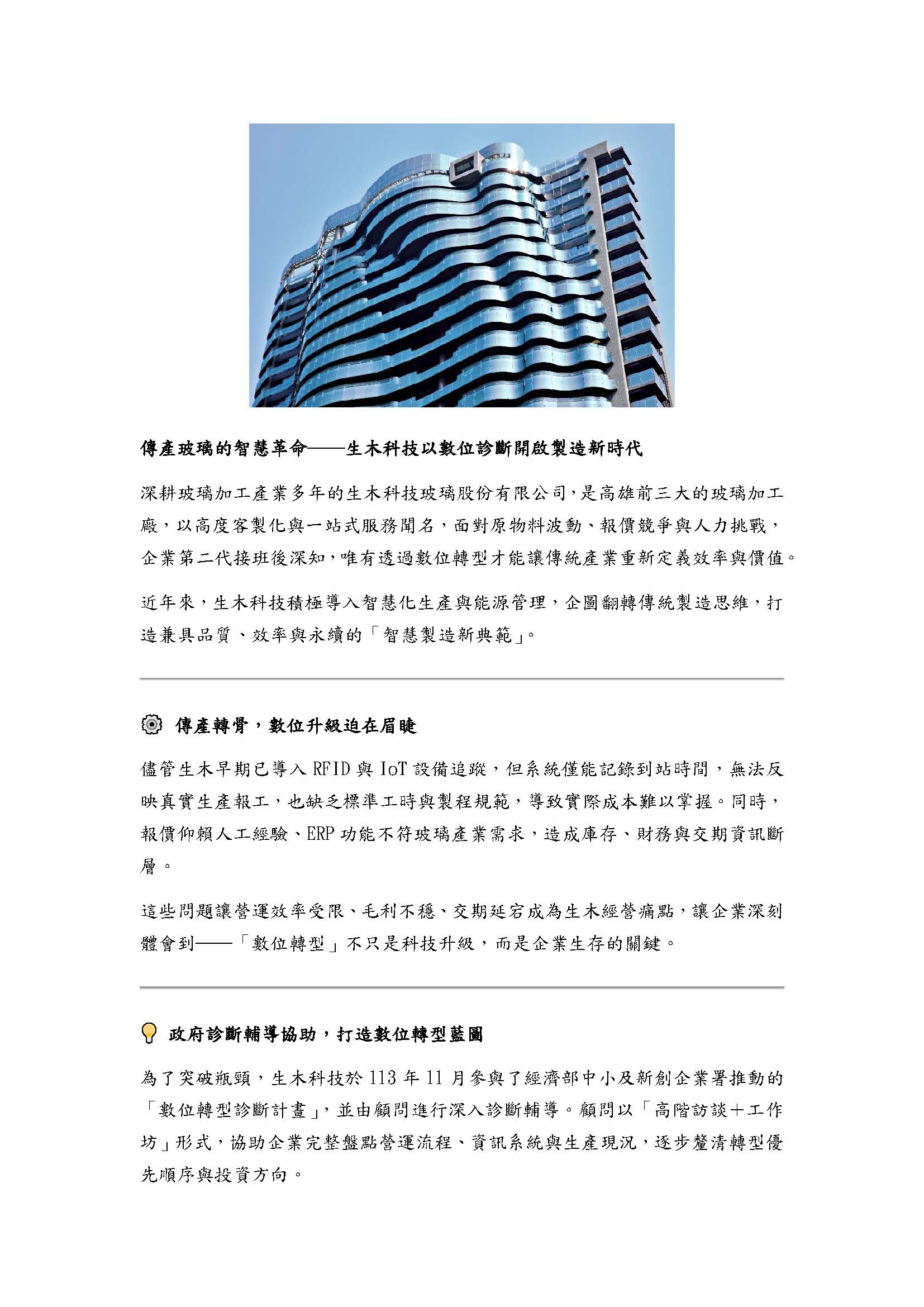 傳產玻璃的智慧革命——生木科技以數位診斷開啟製造新時代

深耕玻璃加工產業多年的生木科技玻璃股份有限公司，是高雄前三大的玻璃加工廠，以高度客製化與一站式服務聞名，面對原物料波動、報價競爭與人力挑戰，企業第二代接班後深知，唯有透過數位轉型才能讓傳統產業重新定義效率與價值。

近年來，生木科技積極導入智慧化生產與能源管理，企圖翻轉傳統製造思維，打造兼具品質、效率與永續的「智慧製造新典範」。

傳產轉骨，數位升級迫在眉睫

儘管生木早期已導入 RFID 與 IoT 設備追蹤，但系統僅能記錄到站時間，無法反映真實生產報工，也缺乏標準工時與製程規範，導致實際成本難以掌握。同時，報價仰賴人工經驗、ERP 功能不符玻璃產業需求，造成庫存、財務與交期資訊斷層。

這些問題讓營運效率受限、毛利不穩、交期延宕成為生木經營痛點，讓企業深刻體會到——「數位轉型」不只是科技升級，而是企業生存的關鍵。

政府診斷輔導協助，打造數位轉型藍圖

為了突破瓶頸，生木科技於 113 年 11 月參與了經濟部中小及新創企業署推動的「數位轉型診斷計畫」，並由顧問進行深入診斷輔導。顧問以「高階訪談＋工作坊」形式，協助企業完整盤點營運流程、資訊系統與生產現況，逐步釐清轉型優先順序與投資方向。